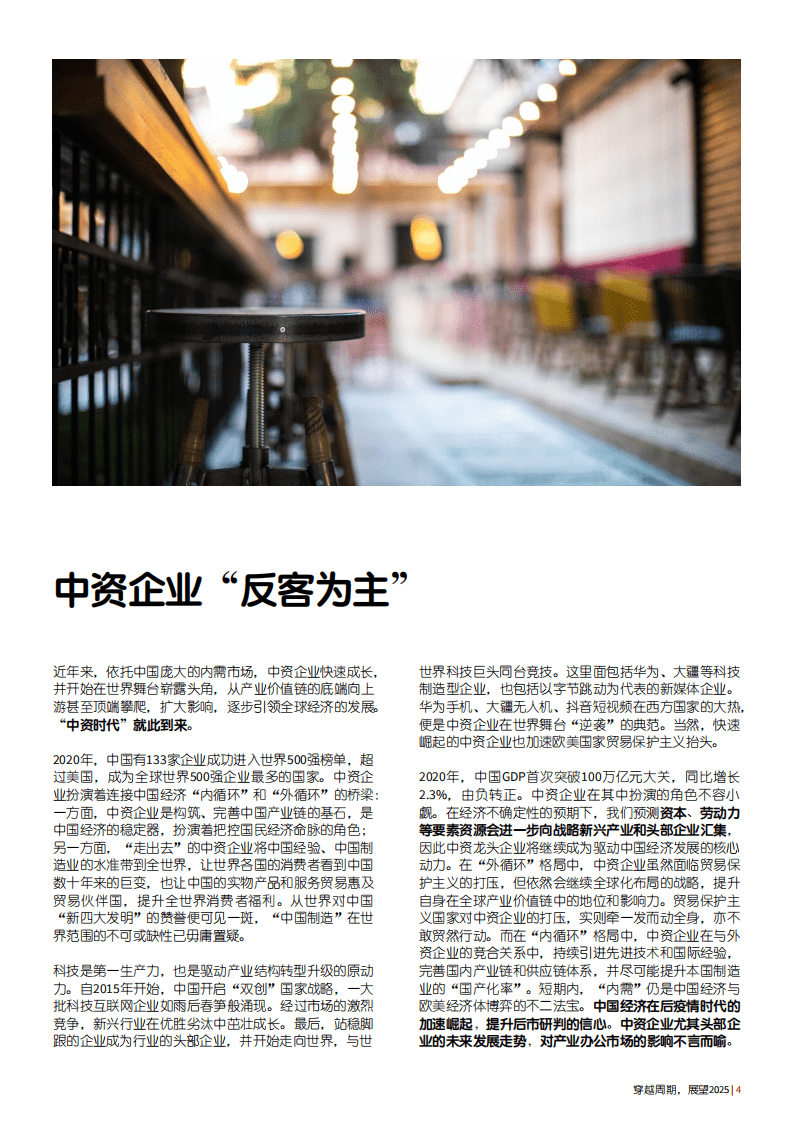 中资企业“反客为主”

近年来，依托中国庞大的内需市场，中资企业快速成长，并开始在世界舞台崭露头角，从产业价值链的底端向上游甚至顶端攀爬，扩大影响，逐步引领全球经济的发展。“中资时代”就此到来。

2020年，中国有133家企业成功进入世界500强榜单，超过美国，成为全球世界500强企业最多的国家。中资企业扮演着连接中国经济“内循环”和“外循环”的桥梁：一方面，中资企业是构筑、完善中国产业链的基石，是中国经济的稳定器，扮演着把控国民经济命脉的角色；另一方面，“走出去”的中资企业将中国经验、中国制造业的水准带到全世界，让世界各国的消费者看到中国数十年来的巨变，也让中国的实物产品和服务贸易惠及贸易伙伴国，提升全世界消费者福利。从世界对中国“新四大发明”的赞誉便可见一斑，“中国制造”在世界范围的不可或缺性已毋庸置疑。

科技是第一生产力，也是驱动产业结构转型升级的原动力。自2015年开始，中国开启“双创”国家战略，一大批科技互联网企业如雨后春笋般涌现。经过市场的激烈竞争，新兴行业在优胜劣汰中茁壮成长。最后，站稳脚跟的企业成为行业的头部企业，并开始走向世界，与世界科技巨头同台竞技。这里面包括华为、大疆等科技制造型企业，也包括以字节跳动为代表的新媒体企业。华为手机、大疆无人机、抖音短视频在西方国家的大热，便是中资企业在世界舞台“逆袭”的典范。当然，快速崛起的中资企业也加速欧美国家贸易保护主义抬头。

2020年，中国GDP首次突破100万亿元大关，同比增长2.3%，由负转正。中资企业在其中扮演的角色不容小觑。在经济不确定性的预期下，我们预测资本、劳动力等要素资源会进一步向战略新兴产业和头部企业汇集，因此中资龙头企业将继续成为驱动中国经济发展的核心动力。在“外循环”格局中，中资企业虽然面临贸易保护主义的打压，但依然会继续全球化布局的战略，提升自身在全球产业价值链中的地位和影响力。贸易保护主义国家对中资企业的打压，实则牵一发而动全身，亦不敢贸然行动。而在“内循环”格局中，中资企业在与外资企业的竞合关系中，持续引进先进技术和国际经验，完善国内产业链和供应链体系，并尽可能提升本国制造业的“国产化率”。短期内，“内需”仍是中国经济与欧美经济体博弈的不二法宝。中国经济在后疫情时代的加速崛起，提升后市研判的信心。中资企业尤其头部企业的未来发展走势，对产业办公市场的影响不言而喻。

穿越周期，展望2025 | 4